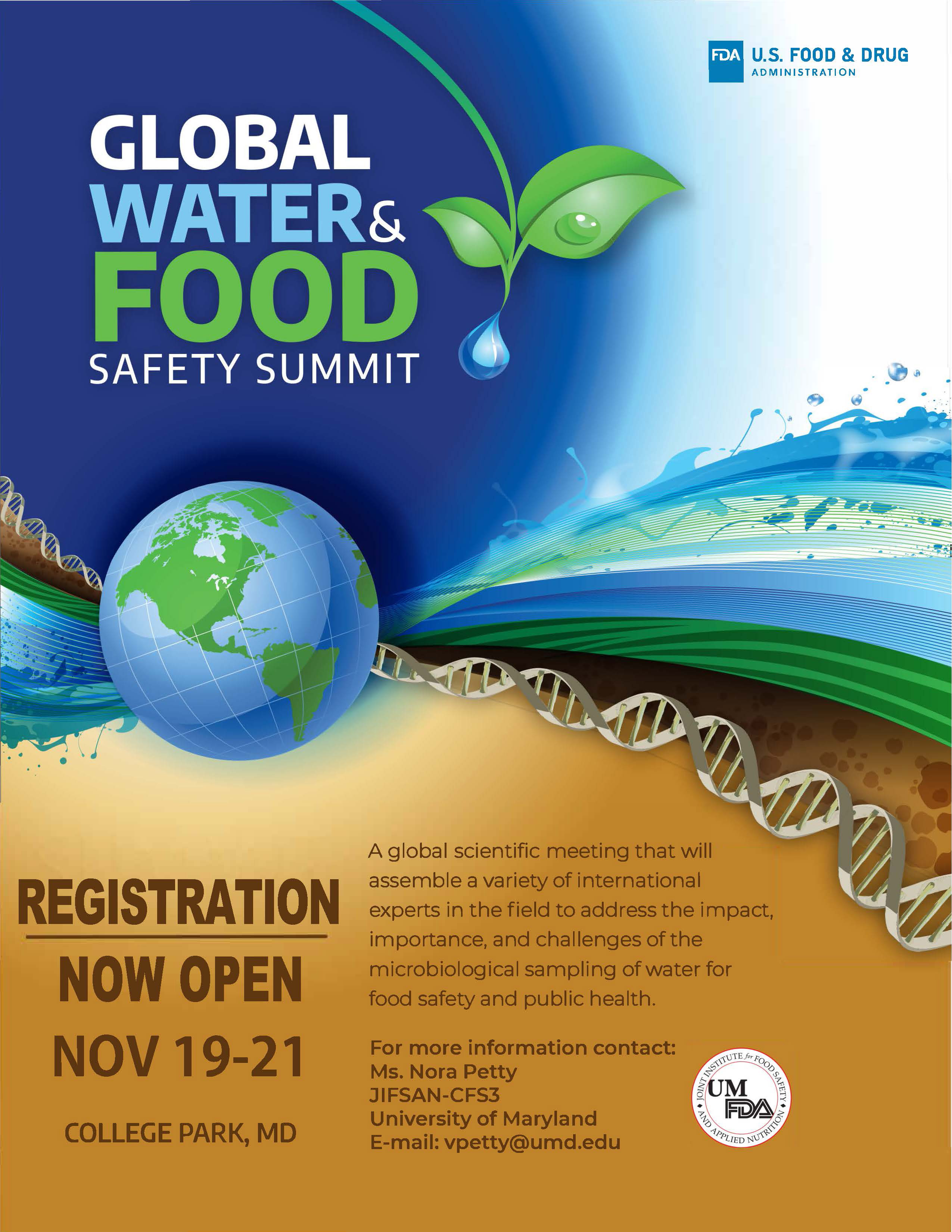 FDA U.S. FOOD & DRUG ADMINISTRATION

GLOBAL
WATER&
FOOD
SAFETY SUMMIT

REGISTRATION
NOW OPEN
NOV 19-21

COLLEGE PARK, MD

A global scientific meeting that will assemble a variety of international experts in the field to address the impact, importance, and challenges of the microbiological sampling of water for food safety and public health.

For more information contact:
Ms. Nora Petty
JIFSAN-CFS3
University of Maryland
E-mail: vpetty@umd.edu

JOINT INSTITUTE for FOOD SAFETY AND APPLIED NUTRITION
UM
FDA